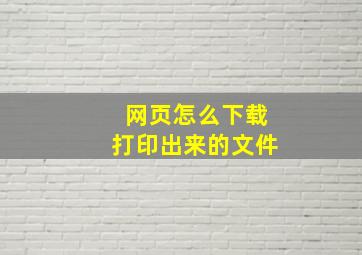 网页怎么下载
打印出来的文件